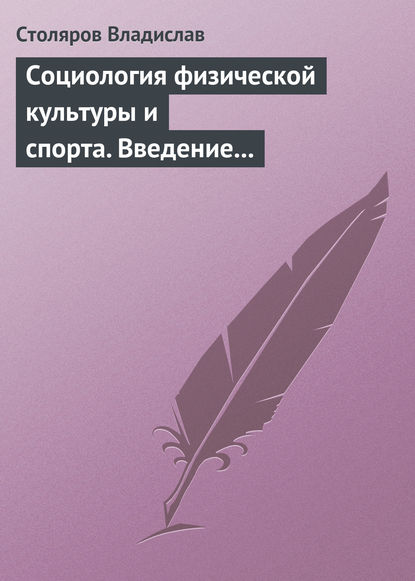 Столяров Владислав

Социология физической культуры и спорта. Введение…